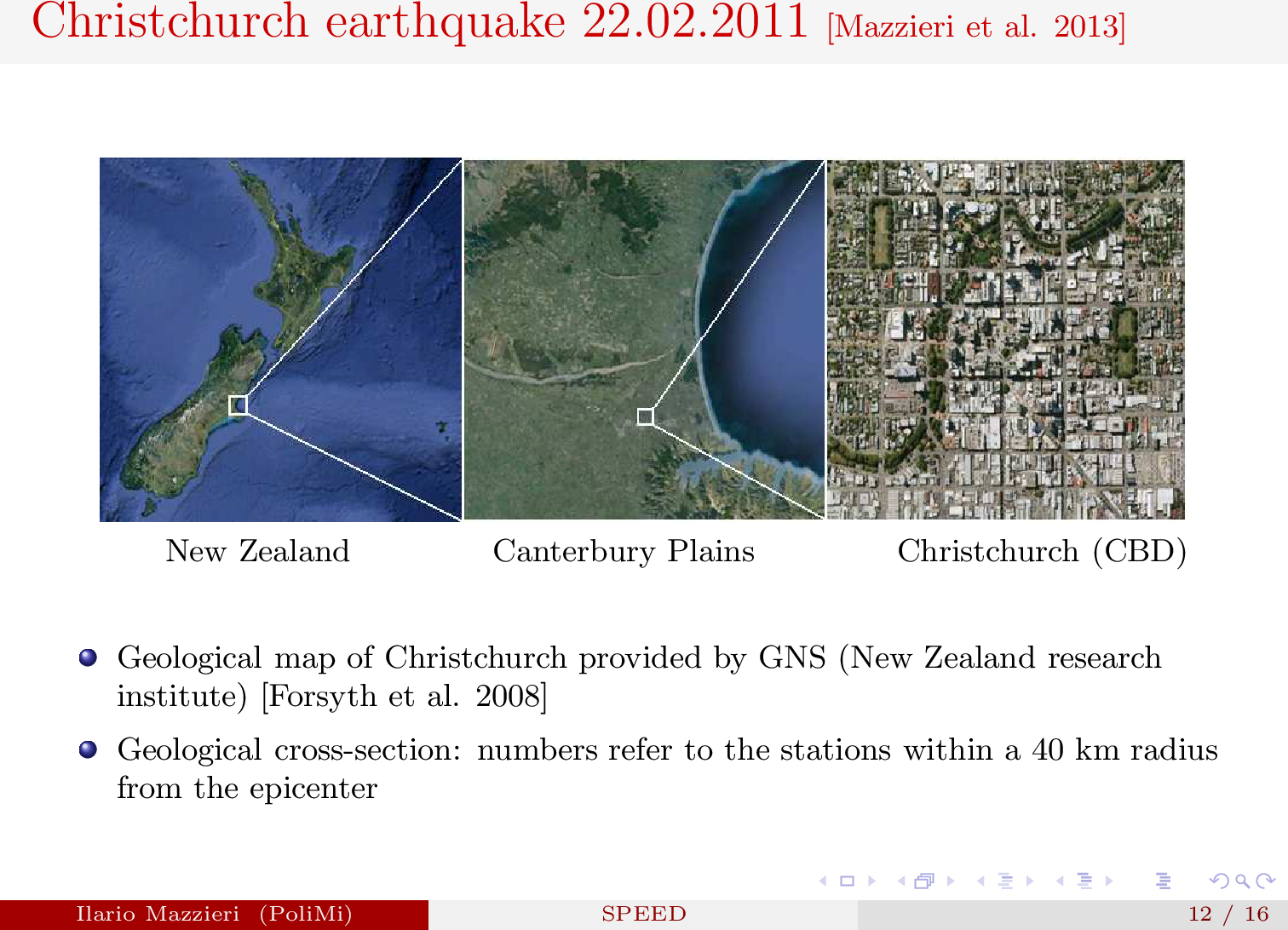 Christchurch earthquake 22.02.2011 [Mazzieri et al. 2013]

New Zealand

Canterbury Plains

Christchurch (CBD)

Geological map of Christchurch provided by GNS (New Zealand research institute) [Forsyth et al. 2008]

Geological cross-section: numbers refer to the stations within a 40 km radius from the epicenter

Ilario Mazzieri (PoliMi)

SPEED

12 / 16